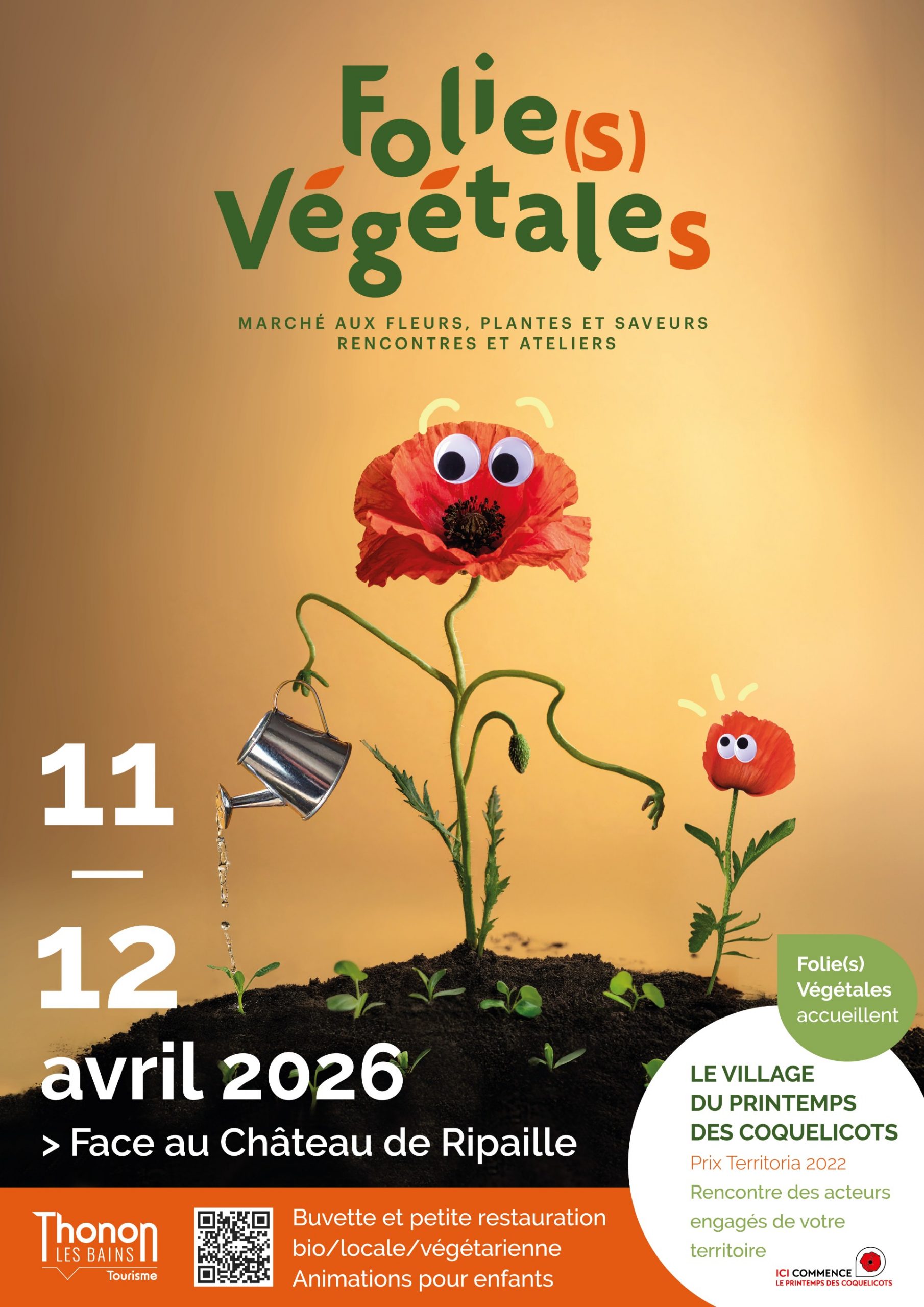 Folie(s) Végétales

MARCHÉ AUX FLEURS, PLANTES ET SAVEURS
RENCONTRES ET ATELIERS

11
—
12
avril 2026

> Face au Château de Ripaille

Folie(s) Végétales accueillent

LE VILLAGE
DU PRINTEMPS
DES COQUELICOTS

Prix Territoria 2022

Rencontre des acteurs engagés de votre territoire

ICI COMMENCE
LE PRINTEMPS DES COQUELICOTS

Thonon
LES BAINS
Tourisme

Buvette et petite restauration
bio/locale/végétarienne
Animations pour enfants